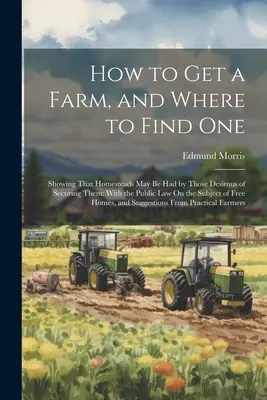 How to Get a Farm, and Where to Find One

Edmund Morris

Showing That Homesteads May Be Had by Those Desirous of Securing Them: With the Public Law On the Subject of Free Homes, and Suggestions From Practical Farmers